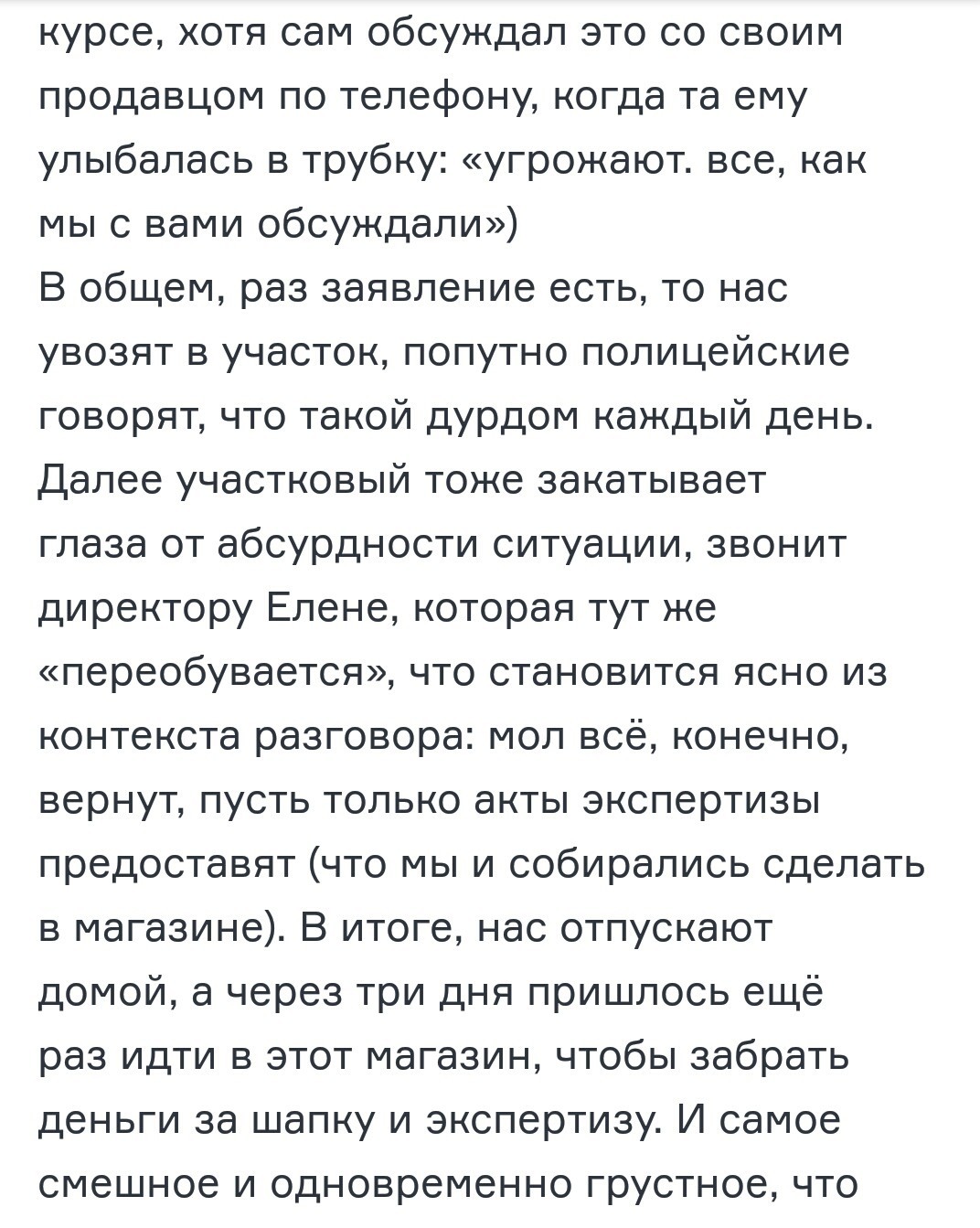 курсе, хотя сам обсуждал это со своим продавцом по телефону, когда та ему улыбалась в трубку: «угрожают. все, как мы с вами обсуждали»)
В общем, раз заявление есть, то нас увозят в участок, попутно полицейские говорят, что такой дурдом каждый день. Далее участковый тоже закатывает глаза от абсурдности ситуации, звонит директору Елене, которая тут же «переобувается», что становится ясно из контекста разговора: мол всё, конечно, вернут, пусть только акты экспертизы предоставят (что мы и собирались сделать в магазине). В итоге, нас отпускают домой, а через три дня пришлось ещё раз идти в этот магазин, чтобы забрать деньги за шапку и экспертизу. И самое смешное и одновременно грустное, что